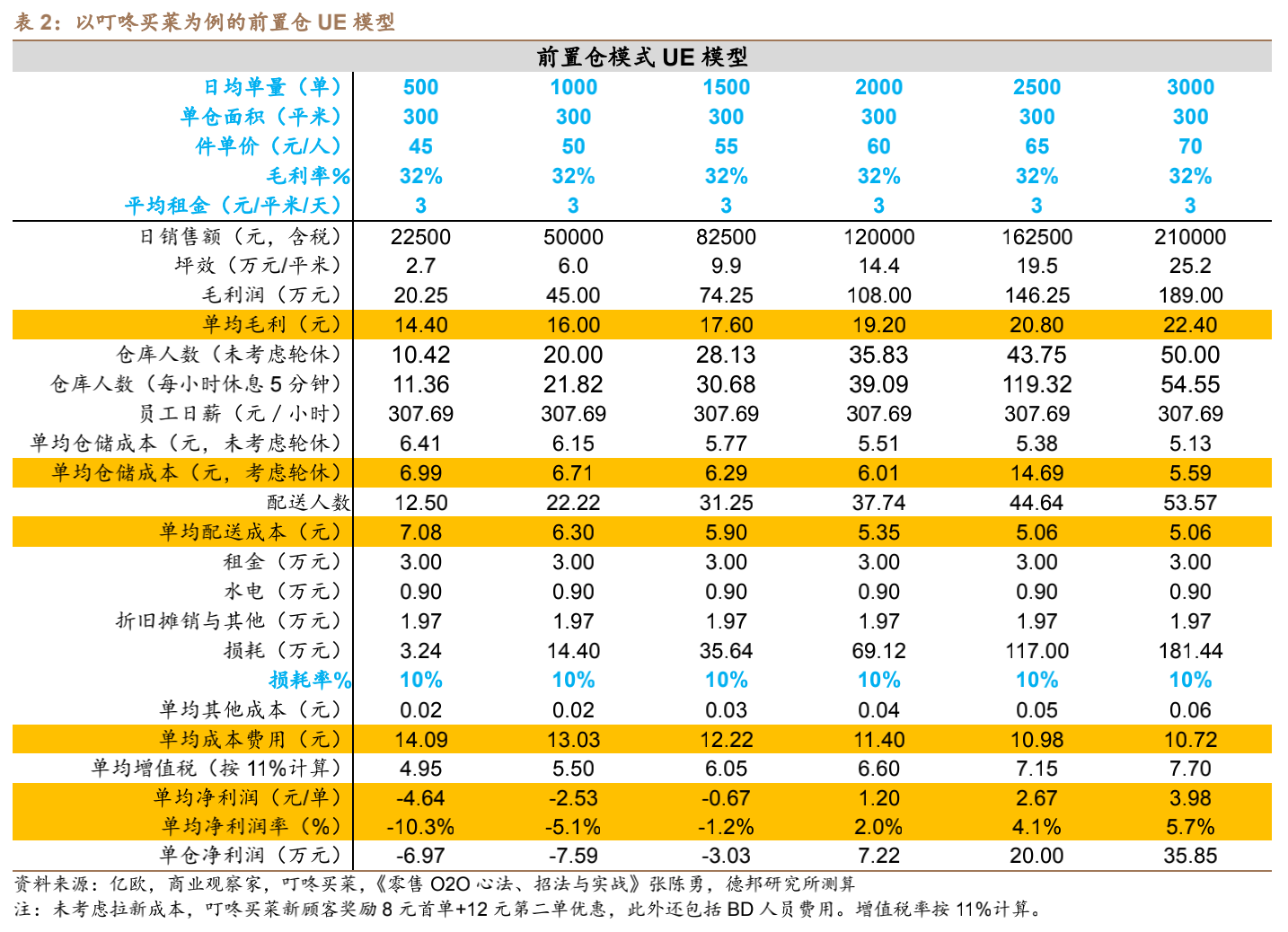 表 2：以叮咚买菜为例的前置仓 UE 模型

| 前置仓模式 UE 模型 | | | | | | |
|---|---|---|---|---|---|---|
| 日均单量（单） | 500 | 1000 | 1500 | 2000 | 2500 | 3000 |
| 单仓面积（平米） | 300 | 300 | 300 | 300 | 300 | 300 |
| 件单价（元/人） | 45 | 50 | 55 | 60 | 65 | 70 |
| 毛利率% | 32% | 32% | 32% | 32% | 32% | 32% |
| 平均租金（元/平米/天） | 3 | 3 | 3 | 3 | 3 | 3 |
| 日销售额（元，含税） | 22500 | 50000 | 82500 | 120000 | 162500 | 210000 |
| 坪效（万元/平米） | 2.7 | 6.0 | 9.9 | 14.4 | 19.5 | 25.2 |
| 毛利润（万元） | 20.25 | 45.00 | 74.25 | 108.00 | 146.25 | 189.00 |
| 单均毛利（元） | 14.40 | 16.00 | 17.60 | 19.20 | 20.80 | 22.40 |
| 仓库人数（未考虑轮休） | 10.42 | 20.00 | 28.13 | 35.83 | 43.75 | 50.00 |
| 仓库人数（每小时休息 5 分钟） | 11.36 | 21.82 | 30.68 | 39.09 | 119.32 | 54.55 |
| 员工日薪（元 / 小时） | 307.69 | 307.69 | 307.69 | 307.69 | 307.69 | 307.69 |
| 单均仓储成本（元，未考虑轮休） | 6.41 | 6.15 | 5.77 | 5.51 | 5.38 | 5.13 |
| 单均仓储成本（元，考虑轮休） | 6.99 | 6.71 | 6.29 | 6.01 | 14.69 | 5.59 |
| 配送人数 | 12.50 | 22.22 | 31.25 | 37.74 | 44.64 | 53.57 |
| 单均配送成本（元） | 7.08 | 6.30 | 5.90 | 5.35 | 5.06 | 5.06 |
| 租金（万元） | 3.00 | 3.00 | 3.00 | 3.00 | 3.00 | 3.00 |
| 水电（万元） | 0.90 | 0.90 | 0.90 | 0.90 | 0.90 | 0.90 |
| 折旧摊销与其他（万元） | 1.97 | 1.97 | 1.97 | 1.97 | 1.97 | 1.97 |
| 损耗（万元） | 3.24 | 14.40 | 35.64 | 69.12 | 117.00 | 181.44 |
| 损耗率% | 10% | 10% | 10% | 10% | 10% | 10% |
| 单均其他成本（元） | 0.02 | 0.02 | 0.03 | 0.04 | 0.05 | 0.06 |
| 单均成本费用（元） | 14.09 | 13.03 | 12.22 | 11.40 | 10.98 | 10.72 |
| 单均增值税（按 11%计算） | 4.95 | 5.50 | 6.05 | 6.60 | 7.15 | 7.70 |
| 单均净利润（元/单） | -4.64 | -2.53 | -0.67 | 1.20 | 2.67 | 3.98 |
| 单均净利润率（%） | -10.3% | -5.1% | -1.2% | 2.0% | 4.1% | 5.7% |
| 单仓净利润（万元） | -6.97 | -7.59 | -3.03 | 7.22 | 20.00 | 35.85 |

资料来源：亿欧，商业观察家，叮咚买菜，《零售 O2O 心法、招法与实战》张陈勇，德邦研究所测算
注：未考虑拉新成本，叮咚买菜新顾客奖励 8 元首单+12 元第二单优惠，此外还包括 BD 人员费用。增值税率按 11%计算。